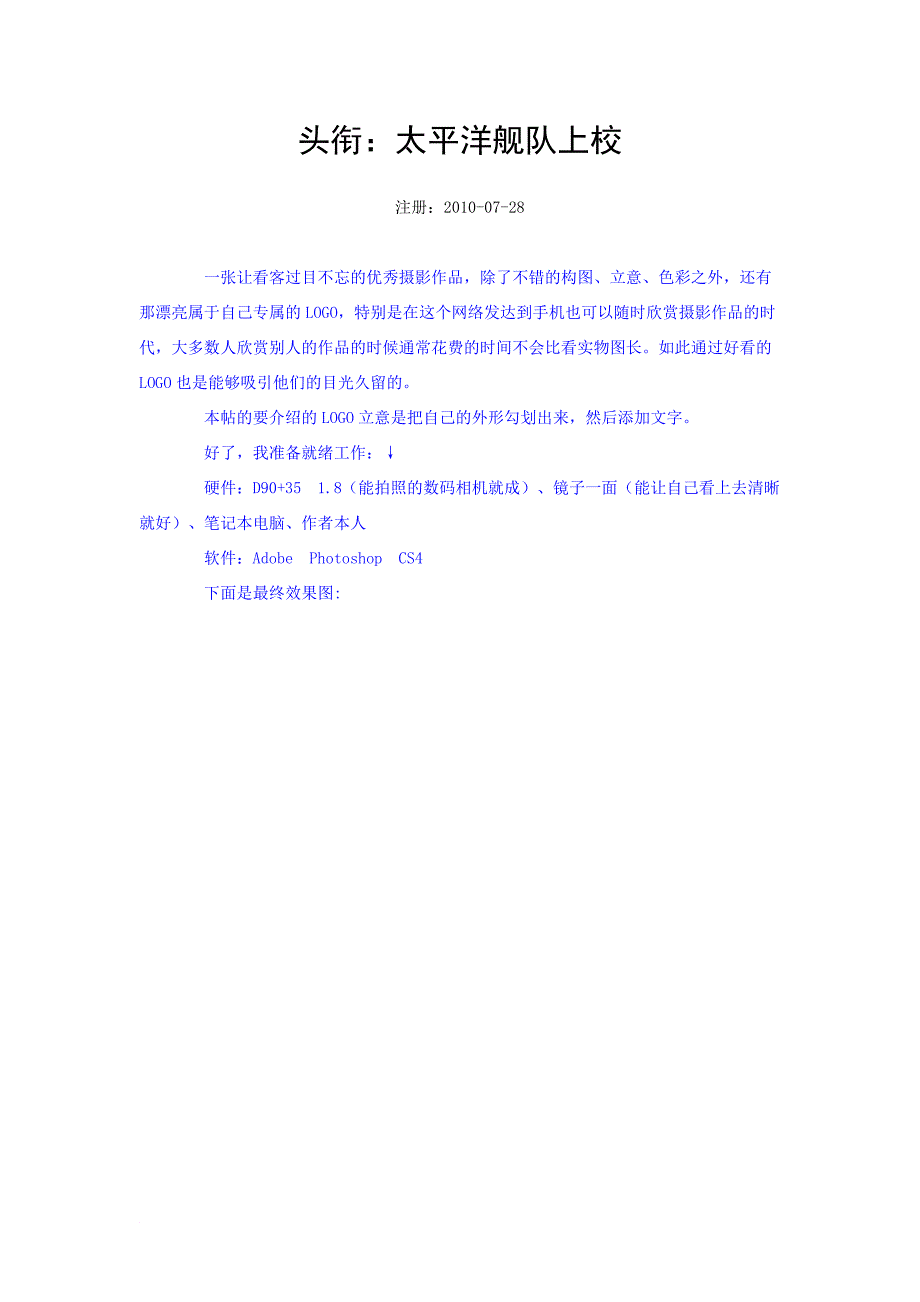 头衔：太平洋舰队上校

注册：2010-07-28

一张让看客过目不忘的优秀摄影作品，除了不错的构图、立意、色彩之外，还有那漂亮属于自己专属的LOGO，特别是在这个网络发达到手机也可以随时欣赏摄影作品的时代，大多数人欣赏别人的作品的时候通常花费的时间不会比看实物图长。如此通过好看的LOGO也是能够吸引他们的目光久留的。

本帖的要介绍的LOGO立意是把自己的外形勾划出来，然后添加文字。

好了，我准备就绪工作：↓

硬件：D90+35 1.8（能拍照的数码相机就成）、镜子一面（能让自己看上去清晰就好）、笔记本电脑、作者本人

软件：Adobe Photoshop CS4

下面是最终效果图: